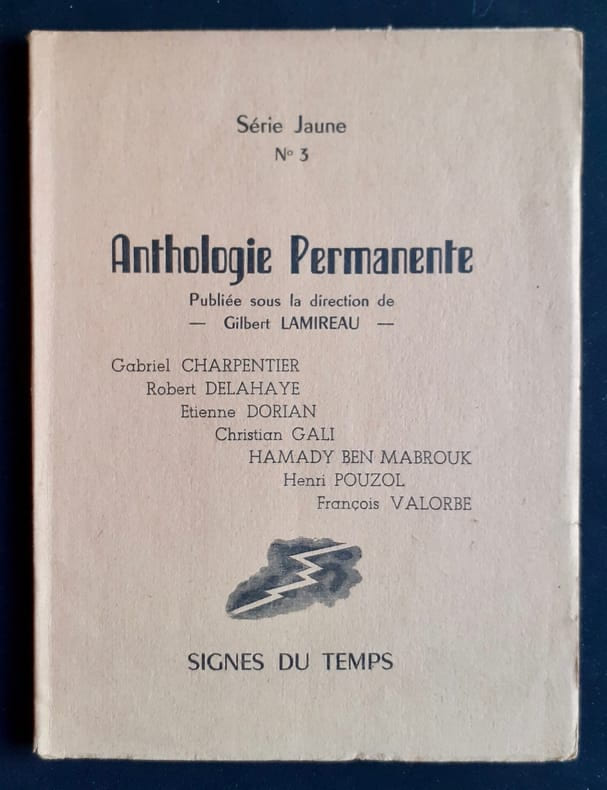 Série Jaune
N° 3

Anthologie Permanente

Publiée sous la direction de
— Gilbert LAMIREAU —

Gabriel CHARPENTIER
Robert DELAHAYE
Etienne DORIAN
Christian GALI
HAMADY BEN MABROUK
Henri POUZOL
François VALORBE

SIGNES DU TEMPS